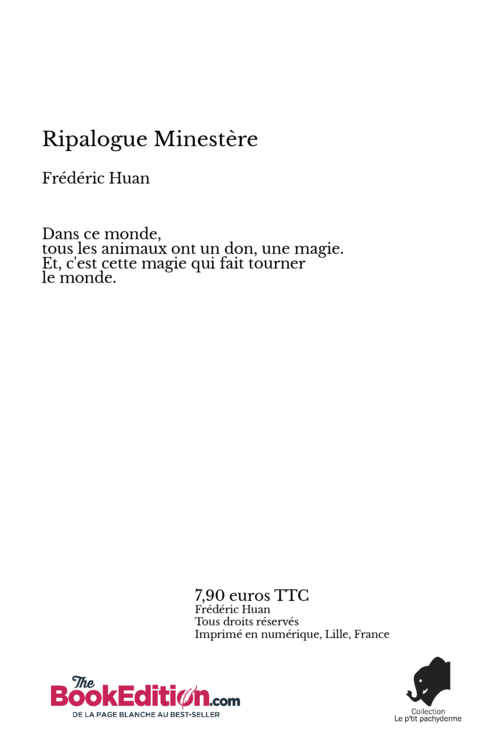 Ripalogue Minestère

Frédéric Huan

Dans ce monde,
tous les animaux ont un don, une magie.
Et, c'est cette magie qui fait tourner
le monde.

7,90 euros TTC
Frédéric Huan
Tous droits réservés
Imprimé en numérique, Lille, France

The BookEdition.com
DE LA PAGE BLANCHE AU BEST-SELLER

Collection
Le p'tit pachyderme